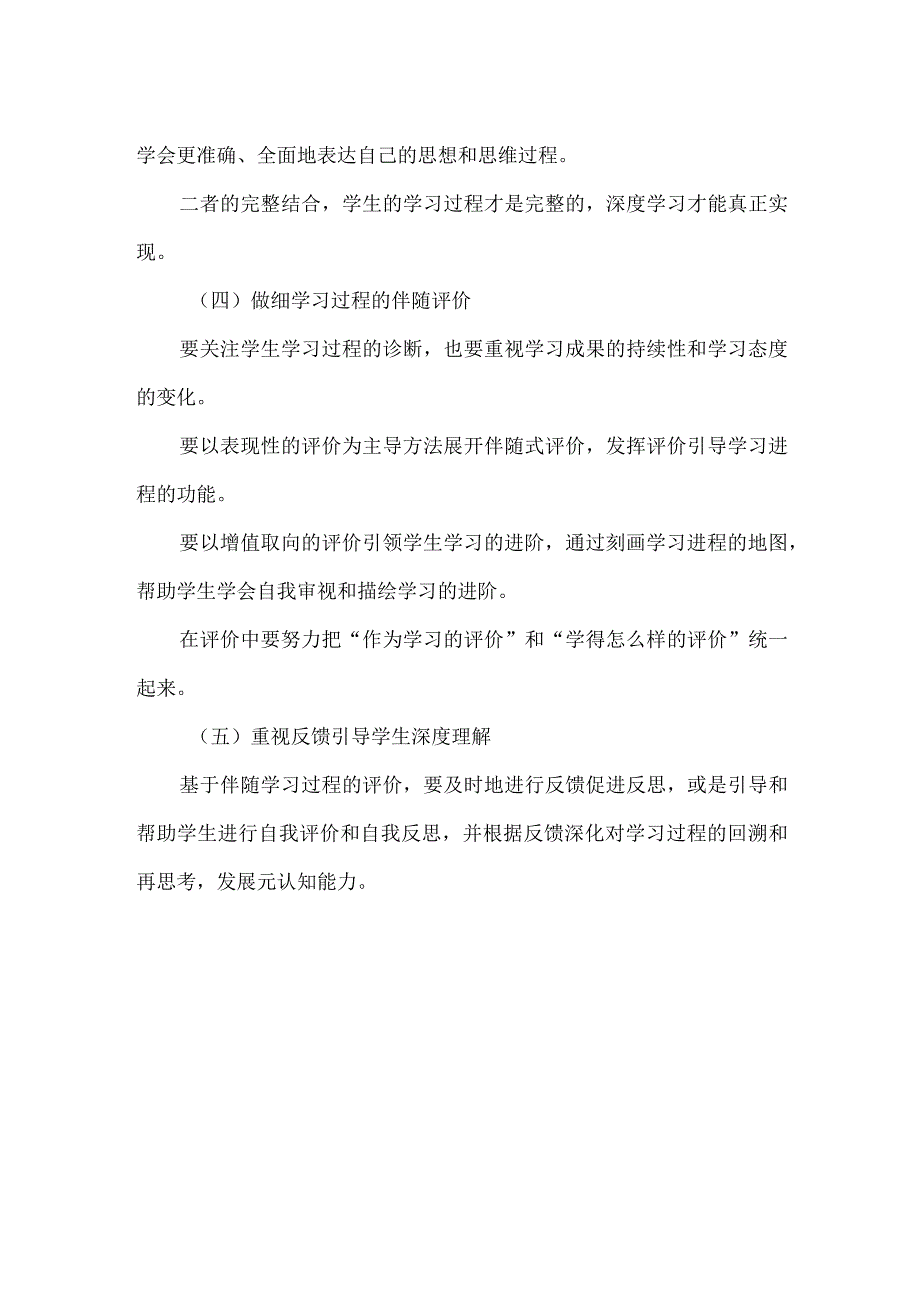 学会更准确、全面地表达自己的思想和思维过程。

二者的完整结合，学生的学习过程才是完整的，深度学习才能真正实现。

（四）做细学习过程的伴随评价

要关注学生学习过程的诊断，也要重视学习成果的持续性和学习态度的变化。

要以表现性的评价为主导方法展开伴随式评价，发挥评价引导学习进程的功能。

要以增值取向的评价引领学生学习的进阶，通过刻画学习进程的地图，帮助学生学会自我审视和描绘学习的进阶。

在评价中要努力把“作为学习的评价”和“学得怎么样的评价”统一起来。

（五）重视反馈引导学生深度理解

基于伴随学习过程的评价，要及时地进行反馈促进反思，或是引导和帮助学生进行自我评价和自我反思，并根据反馈深化对学习过程的回溯和再思考，发展元认知能力。